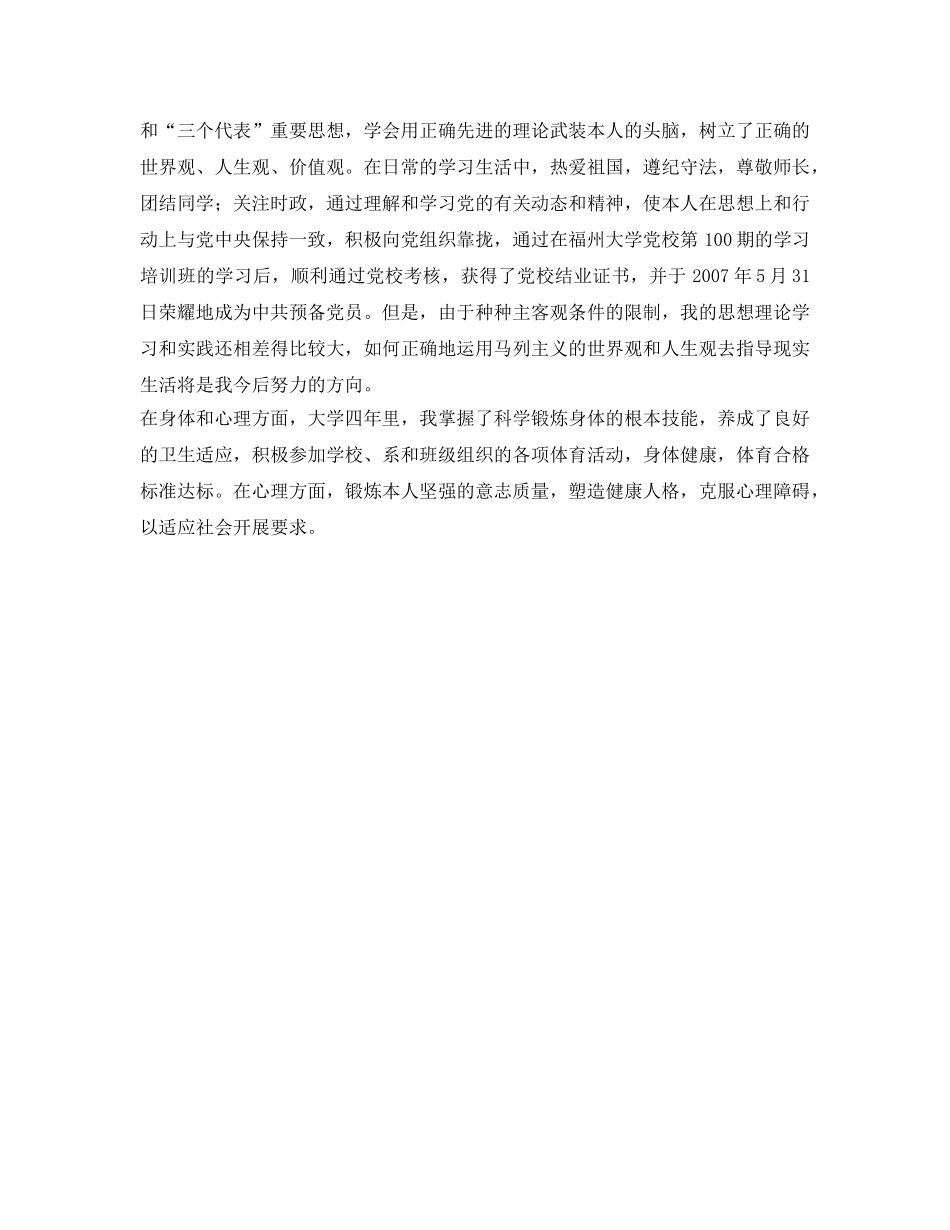 和“三个代表”重要思想，学会用正确先进的理论武装本人的头脑，树立了正确的世界观、人生观、价值观。在日常的学习生活中，热爱祖国，遵纪守法，尊敬师长，团结同学；关注时政，通过理解和学习党的有关动态和精神，使本人在思想上和行动上与党中央保持一致，积极向党组织靠拢，通过在福州大学党校第 100 期的学习培训班的学习后，顺利通过党校考核，获得了党校结业证书，并于 2007 年 5 月 31 日荣耀地成为中共预备党员。但是，由于种种主客观条件的限制，我的思想理论学习和实践还相差得比较大，如何正确地运用马列主义的世界观和人生观去指导现实生活将是我今后努力的方向。

在身体和心理方面，大学四年里，我掌握了科学锻炼身体的根本技能，养成了良好的卫生适应，积极参加学校、系和班级组织的各项体育活动，身体健康，体育合格标准达标。在心理方面，锻炼本人坚强的意志质量，塑造健康人格，克服心理障碍，以适应社会开展要求。